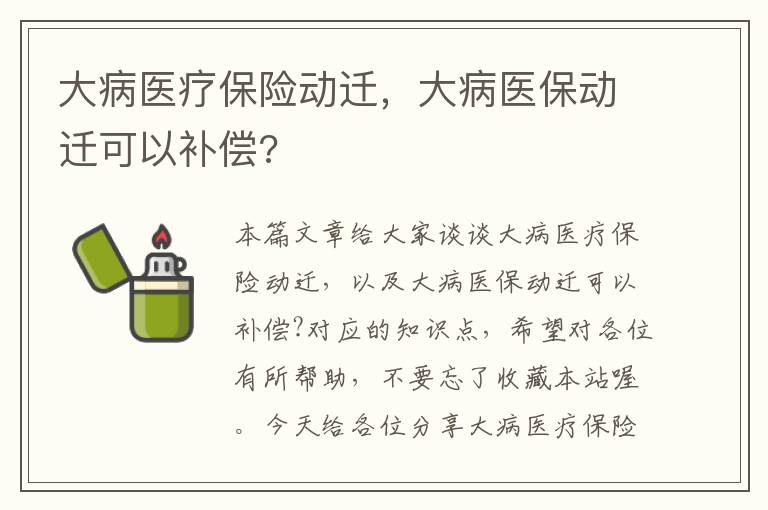 大病医疗保险动迁，大病医保动迁可以补偿？

本篇文章给大家谈谈大病医疗保险动迁，以及大病医保动迁可以补偿?对应的知识点，希望对各位有所帮助，不要忘了收藏本站喔。今天给各位分享大病医疗保险